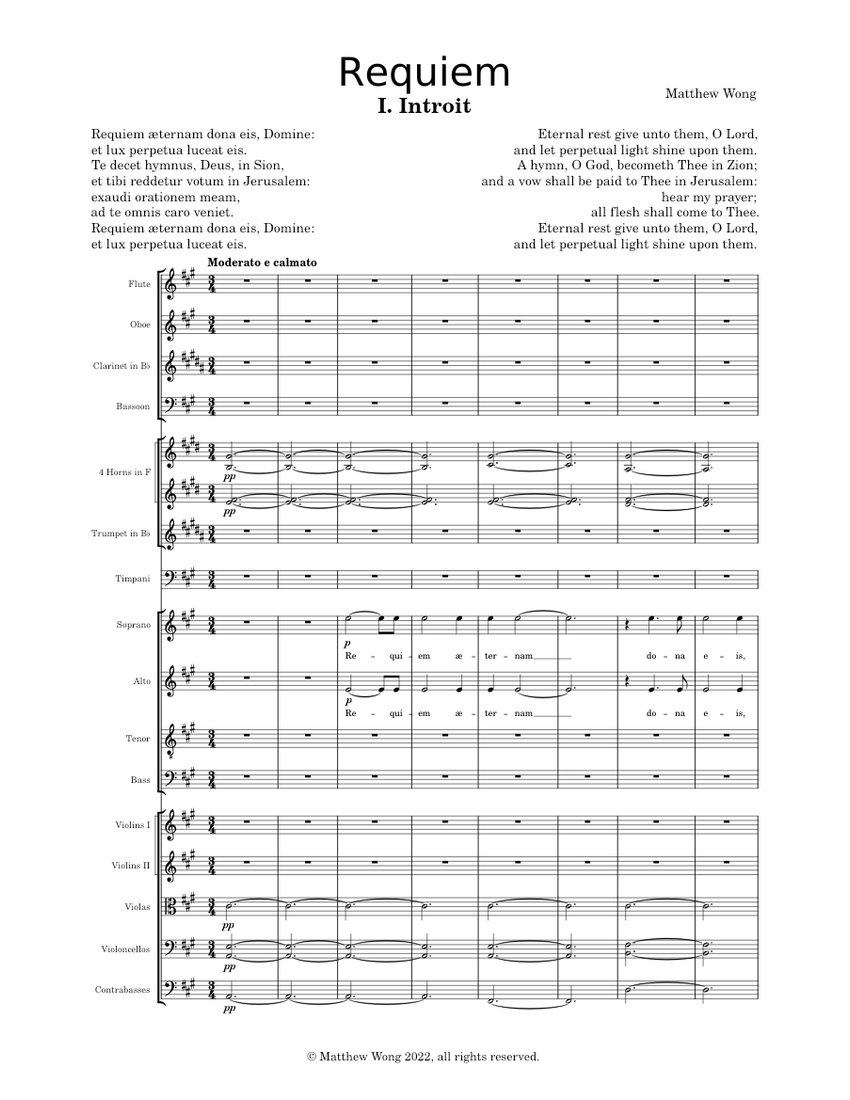 Requiem
I. Introit

Matthew Wong

Requiem æternam dona eis, Domine:
et lux perpetua luceat eis.
Te decet hymnus, Deus, in Sion,
et tibi reddetur votum in Jerusalem:
exaudi orationem meam,
ad te omnis caro veniet.
Requiem æternam dona eis, Domine:
et lux perpetua luceat eis.

Eternal rest give unto them, O Lord,
and let perpetual light shine upon them.
A hymn, O God, becometh Thee in Zion;
and a vow shall be paid to Thee in Jerusalem:
hear my prayer;
all flesh shall come to Thee.
Eternal rest give unto them, O Lord,
and let perpetual light shine upon them.

Moderato e calmato

Flute
Oboe
Clarinet in B♭
Bassoon
4 Horns in F
pp
pp
Trumpet in B♭
Timpani
Soprano
p
Re - qui - em æ - ter - nam____ do - na e - is,
Alto
p
Re - qui - em æ - ter - nam____ do - na e - is,
Tenor
Bass
Violins I
Violins II
Violas
pp
Violoncellos
pp
Contrabasses
pp

© Matthew Wong 2022, all rights reserved.